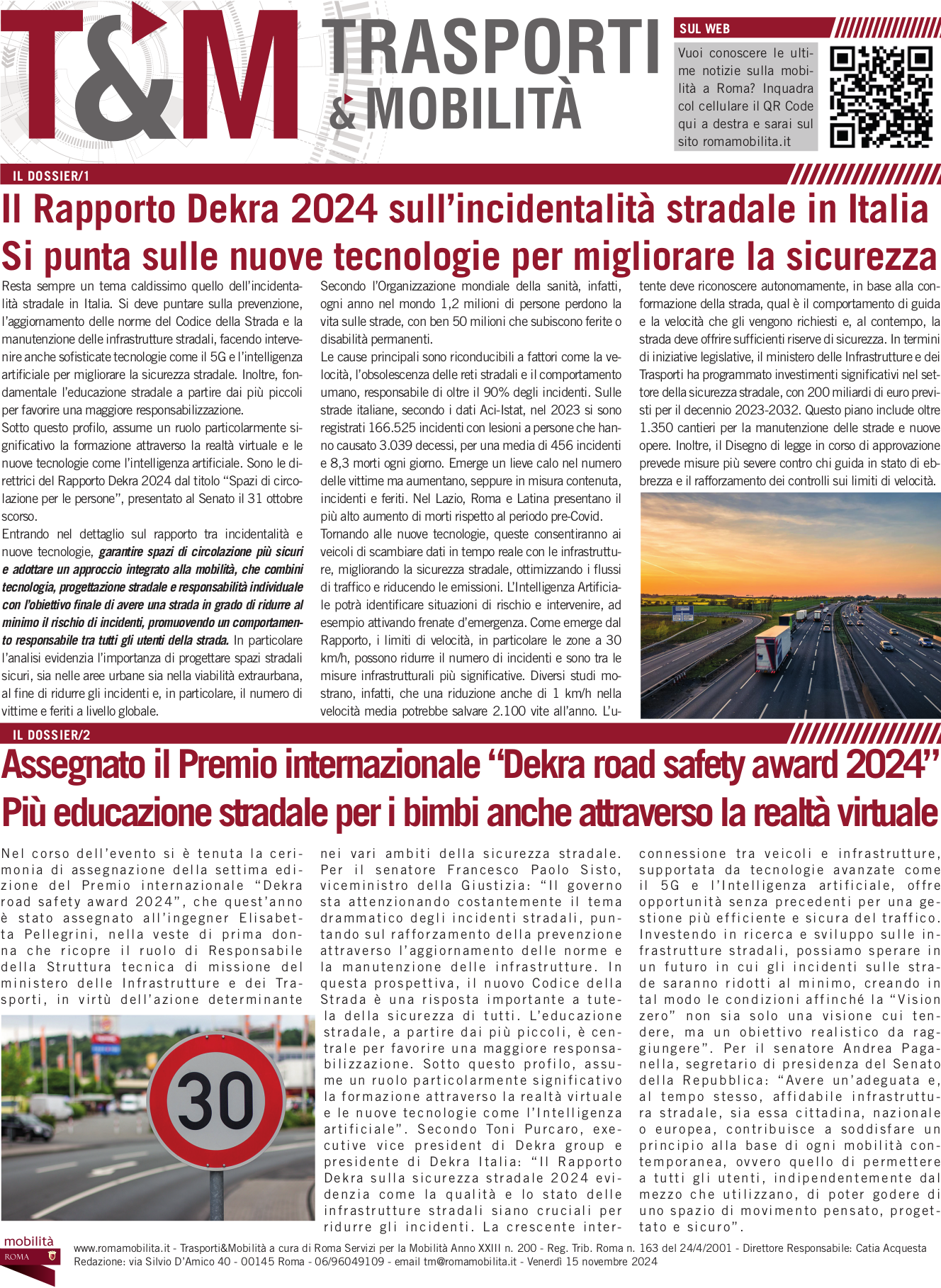 T&M TRASPORTI & MOBILITÀ

SUL WEB

Vuoi conoscere le ultime notizie sulla mobilità a Roma? Inquadra col cellulare il QR Code qui a destra e sarai sul sito romamobilita.it

IL DOSSIER/1

Il Rapporto Dekra 2024 sull'incidentalità stradale in Italia
Si punta sulle nuove tecnologie per migliorare la sicurezza

Resta sempre un tema caldissimo quello dell'incidentalità stradale in Italia. Si deve puntare sulla prevenzione, l'aggiornamento delle norme del Codice della Strada e la manutenzione delle infrastrutture stradali, facendo intervenire anche sofisticate tecnologie come il 5G e l'intelligenza artificiale per migliorare la sicurezza stradale. Inoltre, fondamentale l'educazione stradale a partire dai più piccoli per favorire una maggiore responsabilizzazione.
Sotto questo profilo, assume un ruolo particolarmente significativo la formazione attraverso la realtà virtuale e le nuove tecnologie come l'intelligenza artificiale. Sono le direttrici del Rapporto Dekra 2024 dal titolo "Spazi di circolazione per le persone", presentato al Senato il 31 ottobre scorso.
Entrando nel dettaglio sul rapporto tra incidentalità e nuove tecnologie, garantire spazi di circolazione più sicuri e adottare un approccio integrato alla mobilità, che combini tecnologia, progettazione stradale e responsabilità individuale con l'obiettivo finale di avere una strada in grado di ridurre al minimo il rischio di incidenti, promuovendo un comportamento responsabile tra tutti gli utenti della strada. In particolare l'analisi evidenzia l'importanza di progettare spazi stradali sicuri, sia nelle aree urbane sia nella viabilità extraurbana, al fine di ridurre gli incidenti e, in particolare, il numero di vittime e feriti a livello globale.

Secondo l'Organizzazione mondiale della sanità, infatti, ogni anno nel mondo 1,2 milioni di persone perdono la vita sulle strade, con ben 50 milioni che subiscono ferite o disabilità permanenti.
Le cause principali sono riconducibili a fattori come la velocità, l'obsolescenza delle reti stradali e il comportamento umano, responsabile di oltre il 90% degli incidenti. Sulle strade italiane, secondo i dati Aci-Istat, nel 2023 si sono registrati 166.525 incidenti con lesioni a persone che hanno causato 3.039 decessi, per una media di 456 incidenti e 8,3 morti ogni giorno. Emerge un lieve calo nel numero delle vittime ma aumentano, seppure in misura contenuta, incidenti e feriti. Nel Lazio, Roma e Latina presentano il più alto aumento di morti rispetto al periodo pre-Covid.
Tornando alle nuove tecnologie, queste consentiranno ai veicoli di scambiare dati in tempo reale con le infrastrutture, migliorando la sicurezza stradale, ottimizzando i flussi di traffico e riducendo le emissioni. L'Intelligenza Artificiale potrà identificare situazioni di rischio e intervenire, ad esempio attivando frenate d'emergenza. Come emerge dal Rapporto, i limiti di velocità, in particolare le zone a 30 km/h, possono ridurre il numero di incidenti e sono tra le misure infrastrutturali più significative. Diversi studi mostrano, infatti, che una riduzione anche di 1 km/h nella velocità media potrebbe salvare 2.100 vite all'anno. L'utente deve riconoscere autonomamente, in base alla conformazione della strada, qual è il comportamento di guida e la velocità che gli vengono richiesti e, al contempo, la strada deve offrire sufficienti riserve di sicurezza. In termini di iniziative legislative, il ministero delle Infrastrutture e dei Trasporti ha programmato investimenti significativi nel settore della sicurezza stradale, con 200 miliardi di euro previsti per il decennio 2023-2032. Questo piano include oltre 1.350 cantieri per la manutenzione delle strade e nuove opere. Inoltre, il Disegno di legge in corso di approvazione prevede misure più severe contro chi guida in stato di ebbrezza e il rafforzamento dei controlli sui limiti di velocità.

IL DOSSIER/2

Assegnato il Premio internazionale "Dekra road safety award 2024"
Più educazione stradale per i bimbi anche attraverso la realtà virtuale

Nel corso dell'evento si è tenuta la cerimonia di assegnazione della settima edizione del Premio internazionale "Dekra road safety award 2024", che quest'anno è stato assegnato all'ingegner Elisabetta Pellegrini, nella veste di prima donna che ricopre il ruolo di Responsabile della Struttura tecnica di missione del ministero delle Infrastrutture e dei Trasporti, in virtù dell'azione determinante nei vari ambiti della sicurezza stradale. Per il senatore Francesco Paolo Sisto, viceministro della Giustizia: "Il governo sta attenzionando costantemente il tema drammatico degli incidenti stradali, puntando sul rafforzamento della prevenzione attraverso l'aggiornamento delle norme e la manutenzione delle infrastrutture. In questa prospettiva, il nuovo Codice della Strada è una risposta importante a tutela della sicurezza di tutti. L'educazione stradale, a partire dai più piccoli, è centrale per favorire una maggiore responsabilizzazione. Sotto questo profilo, assume un ruolo particolarmente significativo la formazione attraverso la realtà virtuale e le nuove tecnologie come l'Intelligenza artificiale". Secondo Toni Purcaro, executive vice president di Dekra group e presidente di Dekra Italia: "Il Rapporto Dekra sulla sicurezza stradale 2024 evidenzia come la qualità e lo stato delle infrastrutture stradali siano cruciali per ridurre gli incidenti. La crescente interconnessione tra veicoli e infrastrutture, supportata da tecnologie avanzate come il 5G e l'Intelligenza artificiale, offre opportunità senza precedenti per una gestione più efficiente e sicura del traffico. Investendo in ricerca e sviluppo sulle infrastrutture stradali, possiamo sperare in un futuro in cui gli incidenti sulle strade saranno ridotti al minimo, creando in tal modo le condizioni affinché la "Vision zero" non sia solo una visione cui tendere, ma un obiettivo realistico da raggiungere". Per il senatore Andrea Paganella, segretario di presidenza del Senato della Repubblica: "Avere un'adeguata e, al tempo stesso, affidabile infrastruttura stradale, sia essa cittadina, nazionale o europea, contribuisce a soddisfare un principio alla base di ogni mobilità contemporanea, ovvero quello di permettere a tutti gli utenti, indipendentemente dal mezzo che utilizzano, di poter godere di uno spazio di movimento pensato, progettato e sicuro".

30

mobilità ROMA

www.romamobilita.it - Trasporti&Mobilità a cura di Roma Servizi per la Mobilità Anno XXIII n. 200 - Reg. Trib. Roma n. 163 del 24/4/2001 - Direttore Responsabile: Catia Acquesta
Redazione: via Silvio D'Amico 40 - 00145 Roma - 06/96049109 - email tm@romamobilita.it - Venerdì 15 novembre 2024